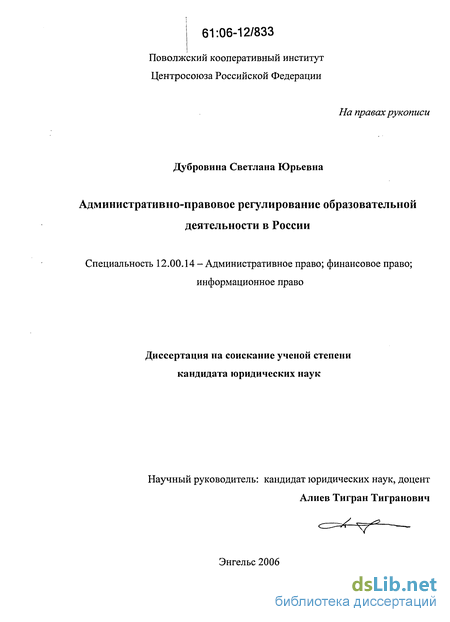 61:06-12/833

Поволжский кооперативный институт

Центросоюза Российской Федерации

На правах рукописи

Дубровина Светлана Юрьевна

Административно-правовое регулирование образовательной деятельности в России

Специальность 12.00.14 – Административное право; финансовое право; информационное право

Диссертация на соискание ученой степени кандидата юридических наук

Научный руководитель: кандидат юридических наук, доцент

Алиев Тигран Тигранович

Энгельс 2006

dsLib.net
библиотека диссертаций